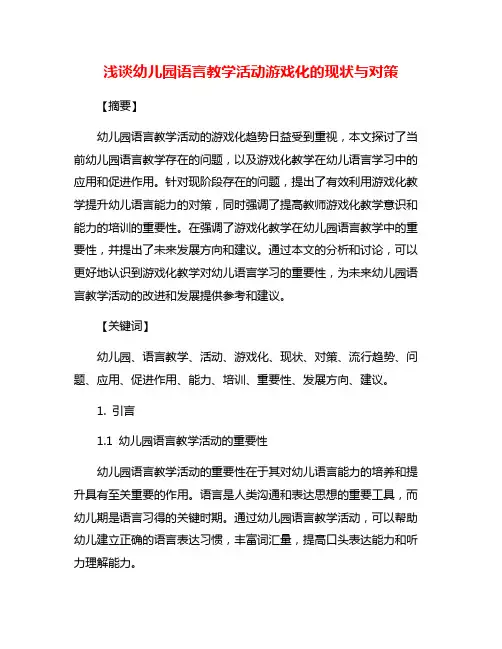 浅谈幼儿园语言教学活动游戏化的现状与对策

【摘要】

幼儿园语言教学活动的游戏化趋势日益受到重视，本文探讨了当前幼儿园语言教学存在的问题，以及游戏化教学在幼儿语言学习中的应用和促进作用。针对现阶段存在的问题，提出了有效利用游戏化教学提升幼儿语言能力的对策，同时强调了提高教师游戏化教学意识和能力的培训的重要性。在强调了游戏化教学在幼儿园语言教学中的重要性，并提出了未来发展方向和建议。通过本文的分析和讨论，可以更好地认识到游戏化教学对幼儿语言学习的重要性，为未来幼儿园语言教学活动的改进和发展提供参考和建议。

【关键词】

幼儿园、语言教学、活动、游戏化、现状、对策、流行趋势、问题、应用、促进作用、能力、培训、重要性、发展方向、建议。

1. 引言

1.1 幼儿园语言教学活动的重要性

幼儿园语言教学活动的重要性在于其对幼儿语言能力的培养和提升具有至关重要的作用。语言是人类沟通和表达思想的重要工具，而幼儿期是语言习得的关键时期。通过幼儿园语言教学活动，可以帮助幼儿建立正确的语言表达习惯，丰富词汇量，提高口头表达能力和听力理解能力。